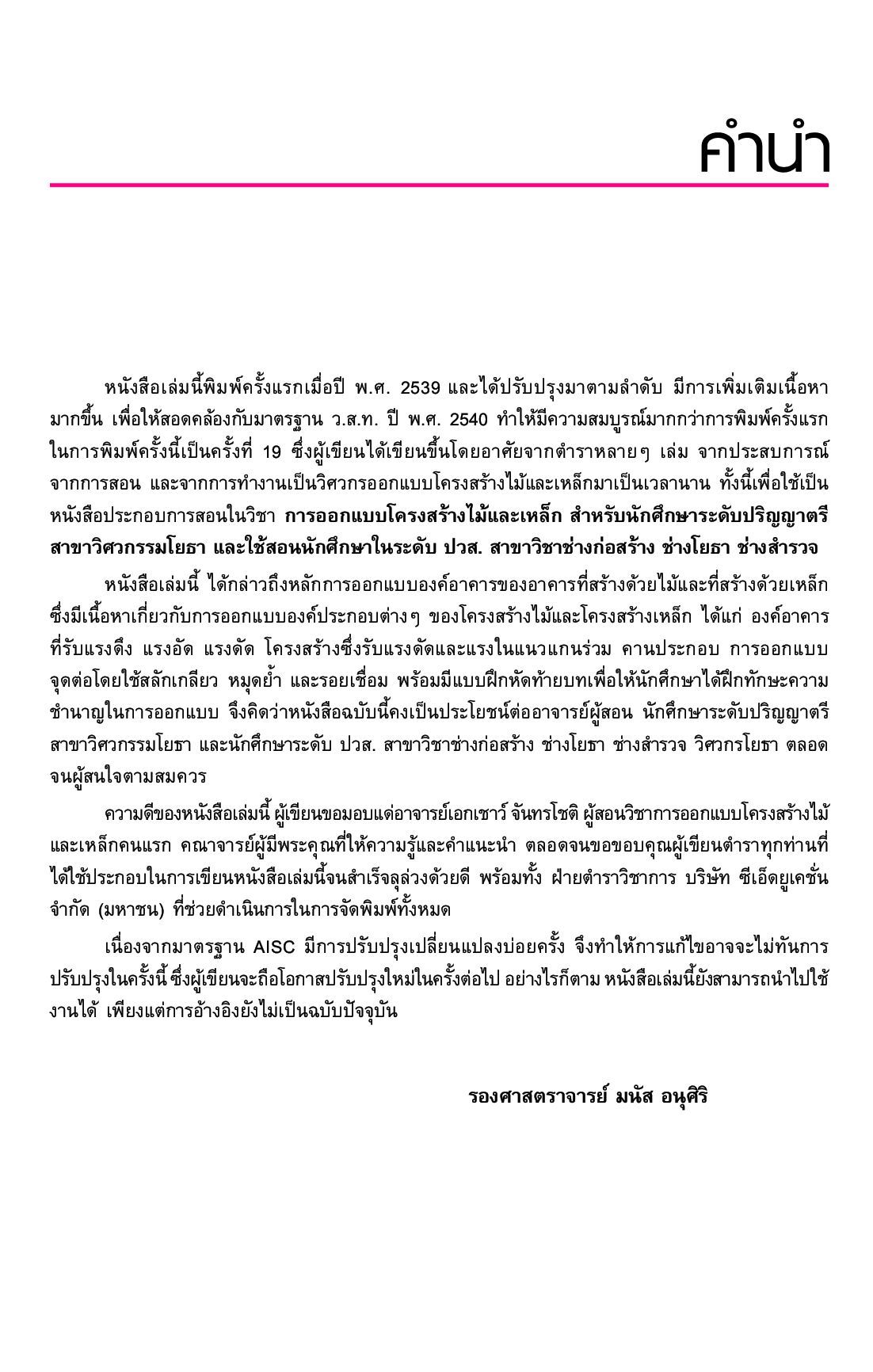 คำนำ

หนังสือเล่มนี้พิมพ์ครั้งแรกเมื่อปี พ.ศ. 2539 และได้ปรับปรุงมาตามลำดับ มีการเพิ่มเติมเนื้อหามากขึ้น เพื่อให้สอดคล้องกับมาตรฐาน ว.ส.ท. ปี พ.ศ. 2540 ทำให้มีความสมบูรณ์มากกว่าการพิมพ์ครั้งแรก ในการพิมพ์ครั้งนี้เป็นครั้งที่ 19 ซึ่งผู้เขียนได้เขียนขึ้นโดยอาศัยจากตำราหลายๆ เล่ม จากประสบการณ์จากการสอน และจากการทำงานเป็นวิศวกรออกแบบโครงสร้างไม้และเหล็กมาเป็นเวลานาน ทั้งนี้เพื่อใช้เป็นหนังสือประกอบการสอนในวิชา การออกแบบโครงสร้างไม้และเหล็ก สำหรับนักศึกษาระดับปริญญาตรี สาขาวิศวกรรมโยธา และใช้สอนนักศึกษาในระดับ ปวส. สาขาวิชาช่างก่อสร้าง ช่างโยธา ช่างสำรวจ

หนังสือเล่มนี้ ได้กล่าวถึงหลักการออกแบบองค์อาคารของอาคารที่สร้างด้วยไม้และที่สร้างด้วยเหล็ก ซึ่งมีเนื้อหาเกี่ยวกับการออกแบบองค์ประกอบต่างๆ ของโครงสร้างไม้และโครงสร้างเหล็ก ได้แก่ องค์อาคารที่รับแรงดึง แรงอัด แรงดัด โครงสร้างซึ่งรับแรงดัดและแรงในแนวแกนร่วม คานประกอบ การออกแบบจุดต่อโดยใช้สลักเกลียว หมุดย้ำ และรอยเชื่อม พร้อมมีแบบฝึกหัดท้ายบทเพื่อให้นักศึกษาได้ฝึกทักษะความชำนาญในการออกแบบ จึงคิดว่าหนังสือฉบับนี้คงเป็นประโยชน์ต่ออาจารย์ผู้สอน นักศึกษาระดับปริญญาตรี สาขาวิศวกรรมโยธา และนักศึกษาระดับ ปวส. สาขาวิชาช่างก่อสร้าง ช่างโยธา ช่างสำรวจ วิศวกรโยธา ตลอดจนผู้สนใจตามสมควร

ความดีของหนังสือเล่มนี้ ผู้เขียนขอมอบแด่อาจารย์เอกเชาว์ จันทรโชติ ผู้สอนวิชาการออกแบบโครงสร้างไม้และเหล็กคนแรก คณาจารย์ผู้มีพระคุณที่ให้ความรู้และคำแนะนำ ตลอดจนขอขอบคุณผู้เขียนตำราทุกท่านที่ได้ใช้ประกอบในการเขียนหนังสือเล่มนี้จนสำเร็จลุล่วงด้วยดี พร้อมทั้ง ฝ่ายตำราวิชาการ บริษัท ซีเอ็ดยูเคชั่น จำกัด (มหาชน) ที่ช่วยดำเนินการในการจัดพิมพ์ทั้งหมด

เนื่องจากมาตรฐาน AISC มีการปรับปรุงเปลี่ยนแปลงบ่อยครั้ง จึงทำให้การแก้ไขอาจจะไม่ทันการปรับปรุงในครั้งนี้ ซึ่งผู้เขียนจะถือโอกาสปรับปรุงใหม่ในครั้งต่อไป อย่างไรก็ตาม หนังสือเล่มนี้ยังสามารถนำไปใช้งานได้ เพียงแต่การอ้างอิงยังไม่เป็นฉบับปัจจุบัน

รองศาสตราจารย์ มนัส อนุศิริ